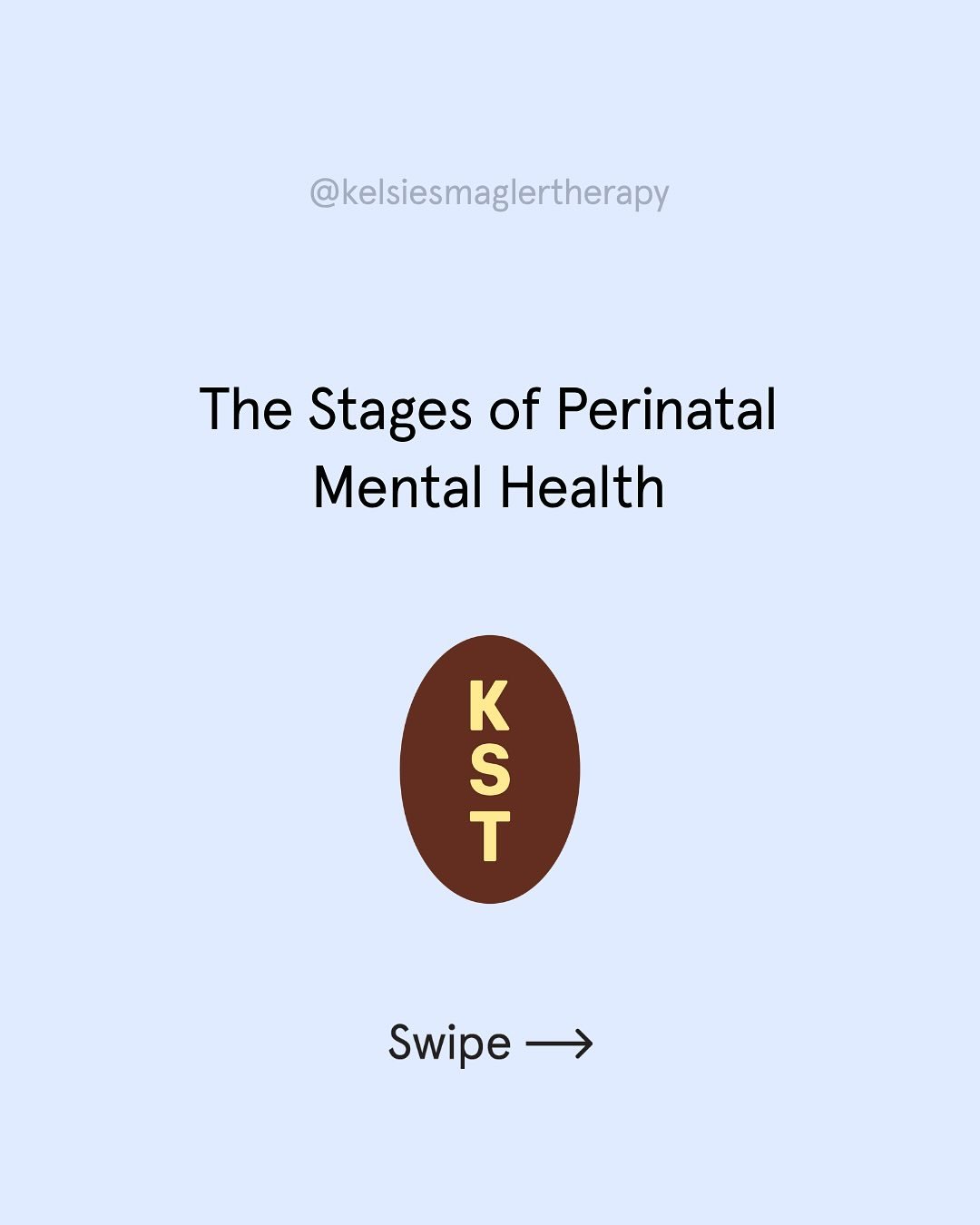 @kelsiesmaglertherapy

The Stages of Perinatal Mental Health

K
S
T

Swipe ⟶